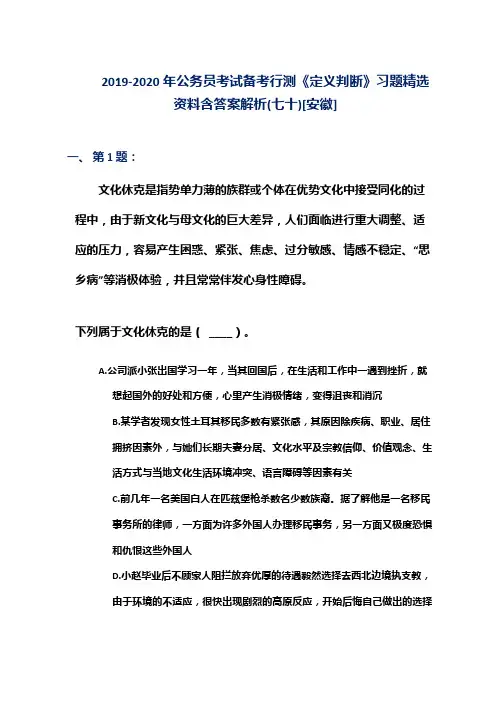 2019-2020 年公务员考试备考行测《定义判断》习题精选资料含答案解析(七十)[安徽]

一、第 1 题：

文化休克是指势单力薄的族群或个体在优势文化中接受同化的过程中，由于新文化与母文化的巨大差异，人们面临进行重大调整、适应的压力，容易产生困惑、紧张、焦虑、过分敏感、情感不稳定、“思乡病”等消极体验，并且常常伴发心身性障碍。

下列属于文化休克的是（ ____ ）。

A.公司派小张出国学习一年，当其回国后，在生活和工作中一遇到挫折，就想起国外的好处和方便，心里产生消极情绪，变得沮丧和消沉

B.某学者发现女性土耳其移民多数有紧张感，其原因除疾病、职业、居住拥挤因素外，与她们长期夫妻分居、文化水平及宗教信仰、价值观念、生活方式与当地文化生活环境冲突、语言障碍等因素有关

C.前几年一名美国白人在匹兹堡枪杀数名少数族裔。据了解他是一名移民事务所的律师，一方面为许多外国人办理移民事务，另一方面又极度恐惧和仇恨这些外国人

D.小赵毕业后不顾家人阻拦放弃优厚的待遇毅然选择去西北边境执支教，由于环境的不适应，很快出现剧烈的高原反应，开始后悔自己做出的选择